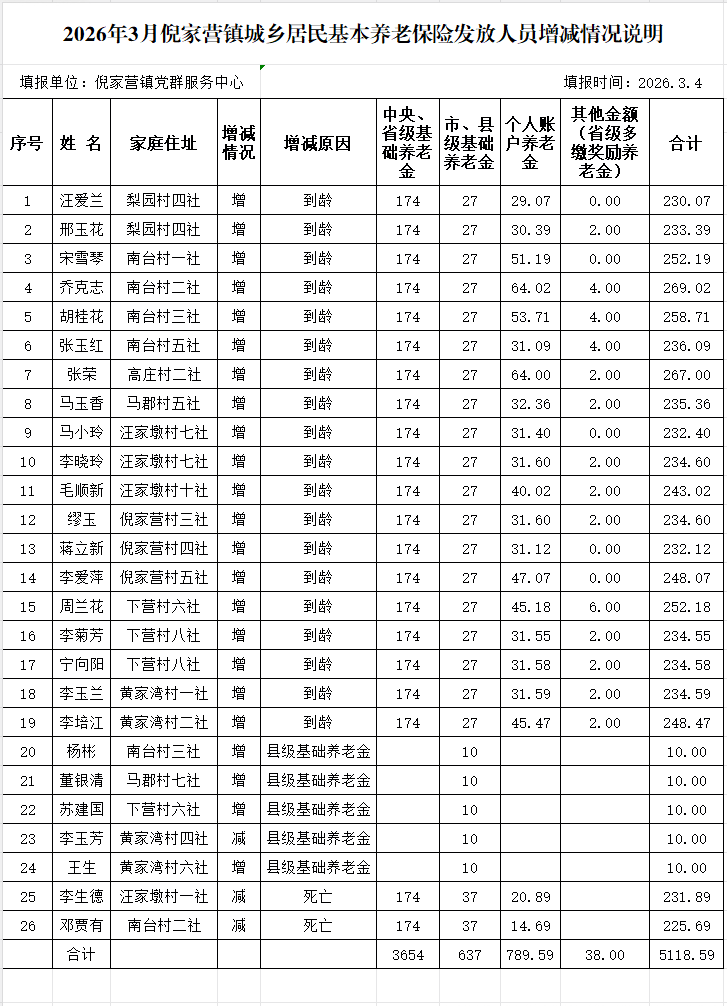 2026年3月倪家营镇城乡居民基本养老保险发放人员增减情况说明

填报单位：倪家营镇党群服务中心

填报时间：2026.3.4

| 序号 | 姓 名 | 家庭住址 | 增减情况 | 增减原因 | 中央、省级基础养老金 | 市、县级基础养老金 | 个人账户养老金 | 其他金额（省级多缴奖励养老金） | 合计 |
|---|---|---|---|---|---|---|---|---|---|
| 1 | 汪爱兰 | 梨园村四社 | 增 | 到龄 | 174 | 27 | 29.07 | 0.00 | 230.07 |
| 2 | 邢玉花 | 梨园村四社 | 增 | 到龄 | 174 | 27 | 30.39 | 2.00 | 233.39 |
| 3 | 宋雪琴 | 南台村一社 | 增 | 到龄 | 174 | 27 | 51.19 | 0.00 | 252.19 |
| 4 | 乔克志 | 南台村二社 | 增 | 到龄 | 174 | 27 | 64.02 | 4.00 | 269.02 |
| 5 | 胡桂花 | 南台村三社 | 增 | 到龄 | 174 | 27 | 53.71 | 4.00 | 258.71 |
| 6 | 张玉红 | 南台村五社 | 增 | 到龄 | 174 | 27 | 31.09 | 4.00 | 236.09 |
| 7 | 张荣 | 高庄村二社 | 增 | 到龄 | 174 | 27 | 64.00 | 2.00 | 267.00 |
| 8 | 马玉香 | 马郡村五社 | 增 | 到龄 | 174 | 27 | 32.36 | 2.00 | 235.36 |
| 9 | 马小玲 | 汪家墩村七社 | 增 | 到龄 | 174 | 27 | 31.40 | 0.00 | 232.40 |
| 10 | 李晓玲 | 汪家墩村七社 | 增 | 到龄 | 174 | 27 | 31.60 | 2.00 | 234.60 |
| 11 | 毛顺新 | 汪家墩村十社 | 增 | 到龄 | 174 | 27 | 40.02 | 2.00 | 243.02 |
| 12 | 缪玉 | 倪家营村三社 | 增 | 到龄 | 174 | 27 | 31.60 | 2.00 | 234.60 |
| 13 | 蒋立新 | 倪家营村四社 | 增 | 到龄 | 174 | 27 | 31.12 | 0.00 | 232.12 |
| 14 | 李爱萍 | 倪家营村五社 | 增 | 到龄 | 174 | 27 | 47.07 | 0.00 | 248.07 |
| 15 | 周兰花 | 下营村六社 | 增 | 到龄 | 174 | 27 | 45.18 | 6.00 | 252.18 |
| 16 | 李菊芳 | 下营村八社 | 增 | 到龄 | 174 | 27 | 31.55 | 2.00 | 234.55 |
| 17 | 宁向阳 | 下营村八社 | 增 | 到龄 | 174 | 27 | 31.58 | 2.00 | 234.58 |
| 18 | 李玉兰 | 黄家湾村一社 | 增 | 到龄 | 174 | 27 | 31.59 | 2.00 | 234.59 |
| 19 | 李培江 | 黄家湾村二社 | 增 | 到龄 | 174 | 27 | 45.47 | 2.00 | 248.47 |
| 20 | 杨彬 | 南台村三社 | 增 | 县级基础养老金 | | 10 | | | 10.00 |
| 21 | 董银清 | 马郡村七社 | 增 | 县级基础养老金 | | 10 | | | 10.00 |
| 22 | 苏建国 | 下营村六社 | 增 | 县级基础养老金 | | 10 | | | 10.00 |
| 23 | 李玉芳 | 黄家湾村四社 | 减 | 县级基础养老金 | | 10 | | | 10.00 |
| 24 | 王生 | 黄家湾村六社 | 增 | 县级基础养老金 | | 10 | | | 10.00 |
| 25 | 李生德 | 汪家墩村一社 | 减 | 死亡 | 174 | 37 | 20.89 | | 231.89 |
| 26 | 邓贾有 | 南台村二社 | 减 | 死亡 | 174 | 37 | 14.69 | | 225.69 |
| | 合计 | | | | 3654 | 637 | 789.59 | 38.00 | 5118.59 |